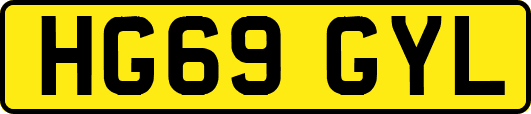 HG69 GYL